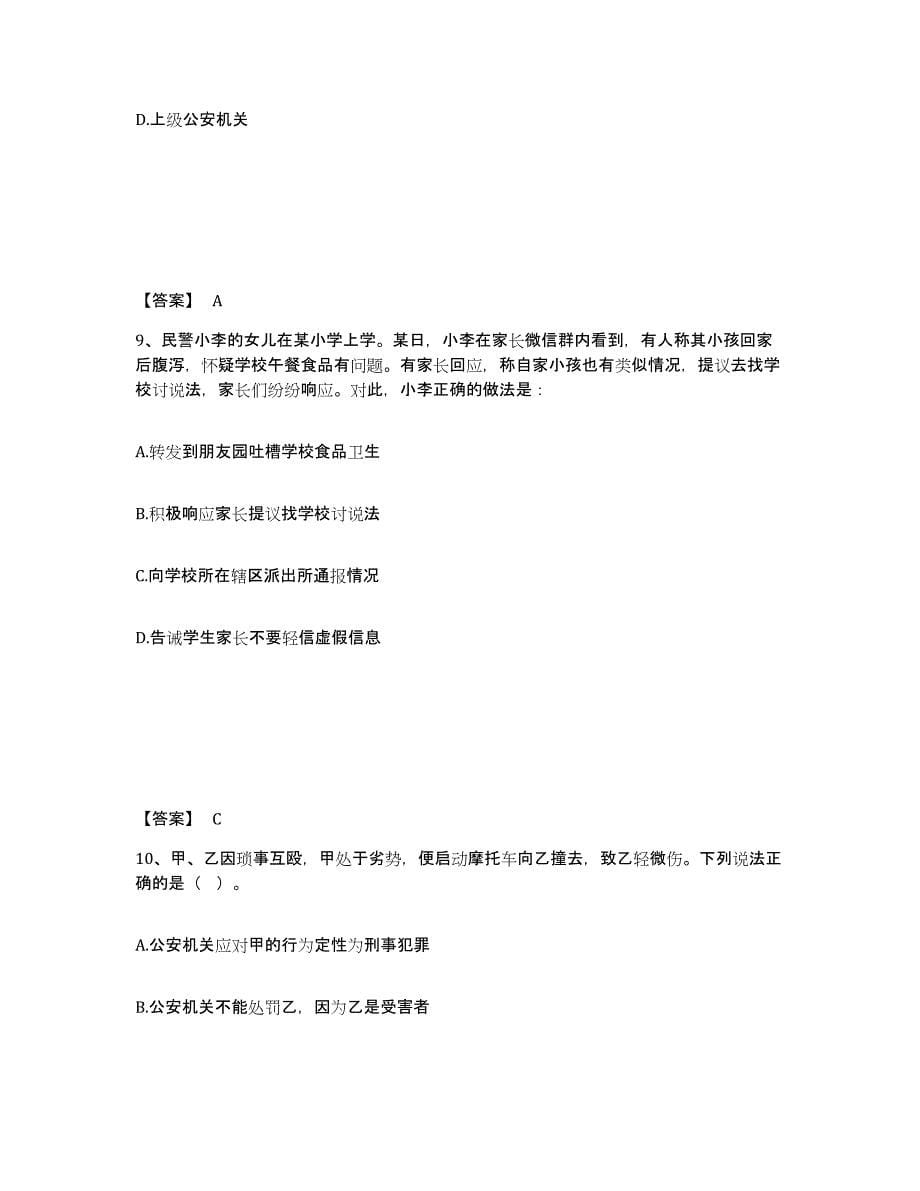 D.上级公安机关

【答案】 A

9、民警小李的女儿在某小学上学。某日，小李在家长微信群内看到，有人称其小孩回家后腹泻，怀疑学校午餐食品有问题。有家长回应，称自家小孩也有类似情况，提议去找学校讨说法，家长们纷纷响应。对此，小李正确的做法是：

A.转发到朋友园吐槽学校食品卫生

B.积极响应家长提议找学校讨说法

C.向学校所在辖区派出所通报情况

D.告诫学生家长不要轻信虚假信息

【答案】 C

10、甲、乙因琐事互殴，甲处于劣势，便启动摩托车向乙撞去，致乙轻微伤。下列说法正确的是（ ）。

A.公安机关应对甲的行为定性为刑事犯罪

B.公安机关不能处罚乙，因为乙是受害者